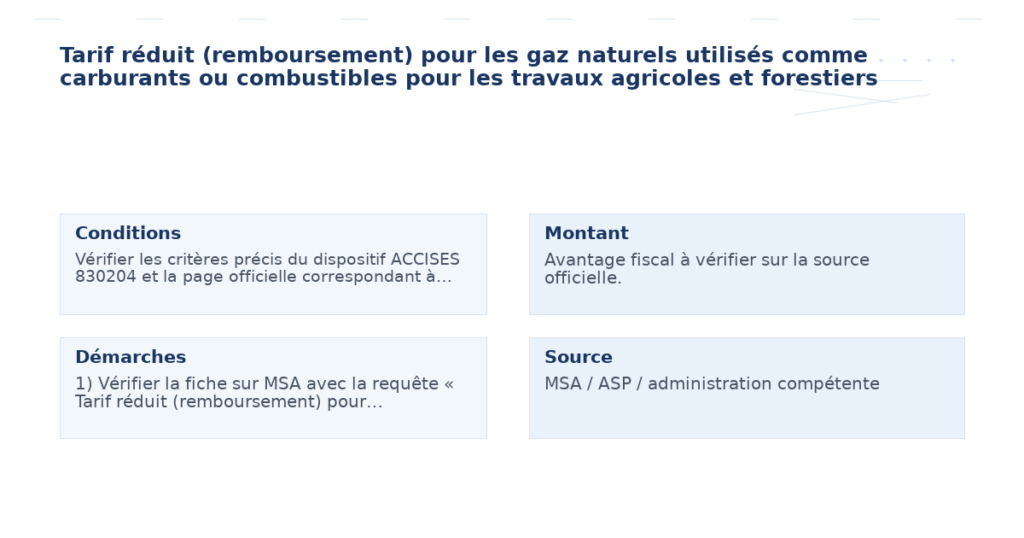 Tarif réduit (remboursement) pour les gaz naturels utilisés comme carburants ou combustibles pour les travaux agricoles et forestiers

Conditions
Vérifier les critères précis du dispositif ACCISES 830204 et la page officielle correspondant à…

Montant
Avantage fiscal à vérifier sur la source officielle.

Démarches
1) Vérifier la fiche sur MSA avec la requête « Tarif réduit (remboursement) pour…

Source
MSA / ASP / administration compétente